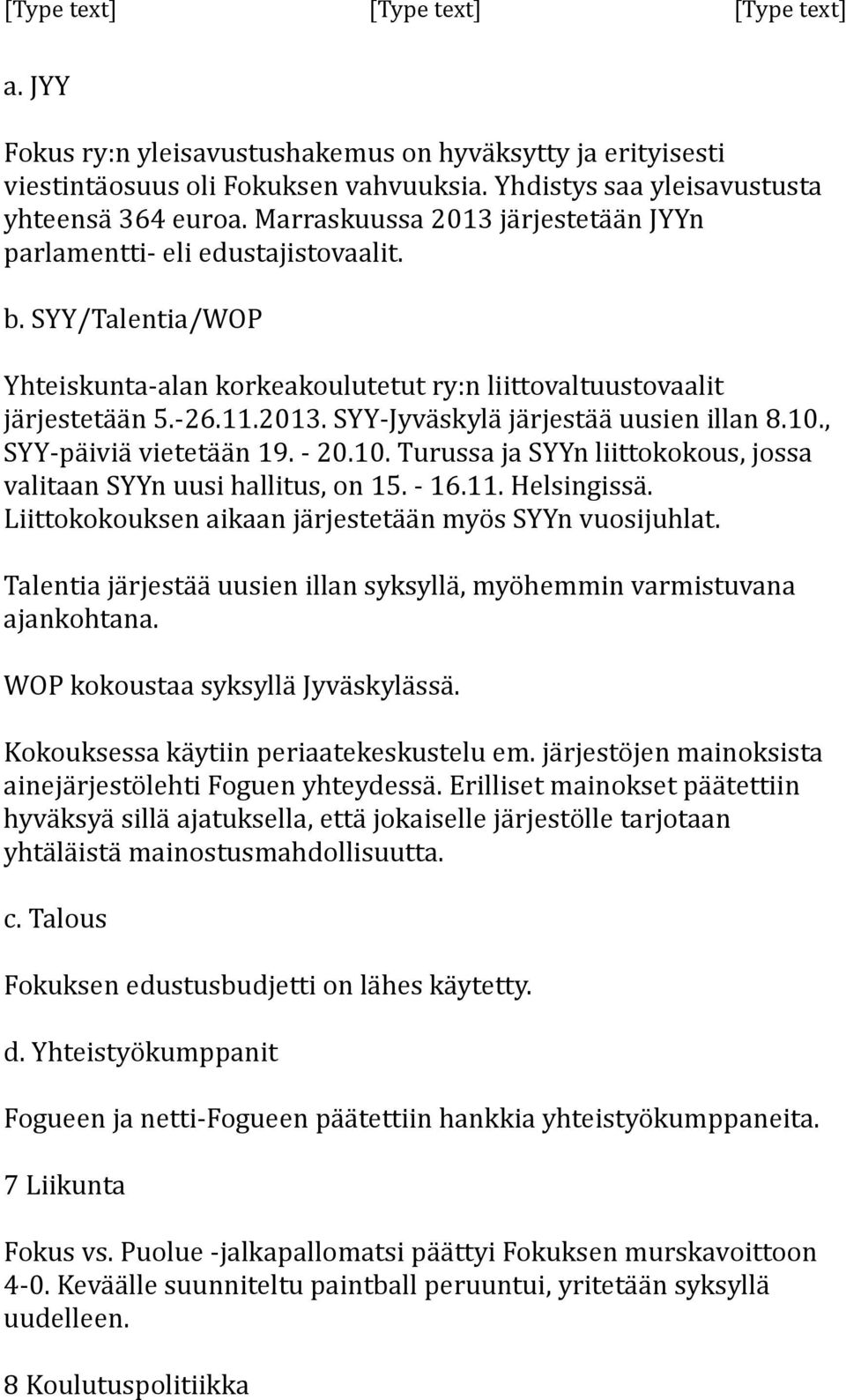 [Type text] [Type text] [Type text]

a. JYY

Fokus ry:n yleisavustushakemus on hyväksytty ja erityisesti viestintäosuus oli Fokuksen vahvuuksia. Yhdistys saa yleisavustusta yhteensä 364 euroa. Marraskuussa 2013 järjestetään JYYn parlamentti- eli edustajistovaalit.

b. SYY/Talentia/WOP

Yhteiskunta-alan korkeakoulutetut ry:n liittovaltuustovaalit järjestetään 5.-26.11.2013. SYY-Jyväskylä järjestää uusien illan 8.10., SYY-päiviä vietetään 19. - 20.10. Turussa ja SYYn liittokokous, jossa valitaan SYYn uusi hallitus, on 15. - 16.11. Helsingissä. Liittokokouksen aikaan järjestetään myös SYYn vuosijuhlat.

Talentia järjestää uusien illan syksyllä, myöhemmin varmistuvana ajankohtana.

WOP kokoustaa syksyllä Jyväskylässä.

Kokouksessa käytiin periaatekeskustelu em. järjestöjen mainoksista ainejärjestölehti Foguen yhteydessä. Erilliset mainokset päätettiin hyväksyä sillä ajatuksella, että jokaiselle järjestölle tarjotaan yhtäläistä mainostusmahdollisuutta.

c. Talous

Fokuksen edustusbudjetti on lähes käytetty.

d. Yhteistyökumppanit

Fogueen ja netti-Fogueen päätettiin hankkia yhteistyökumppaneita.

7 Liikunta

Fokus vs. Puolue -jalkapallomatsi päättyi Fokuksen murskavoittoon 4-0. Keväälle suunniteltu paintball peruuntui, yritetään syksyllä uudelleen.

8 Koulutuspolitiikka